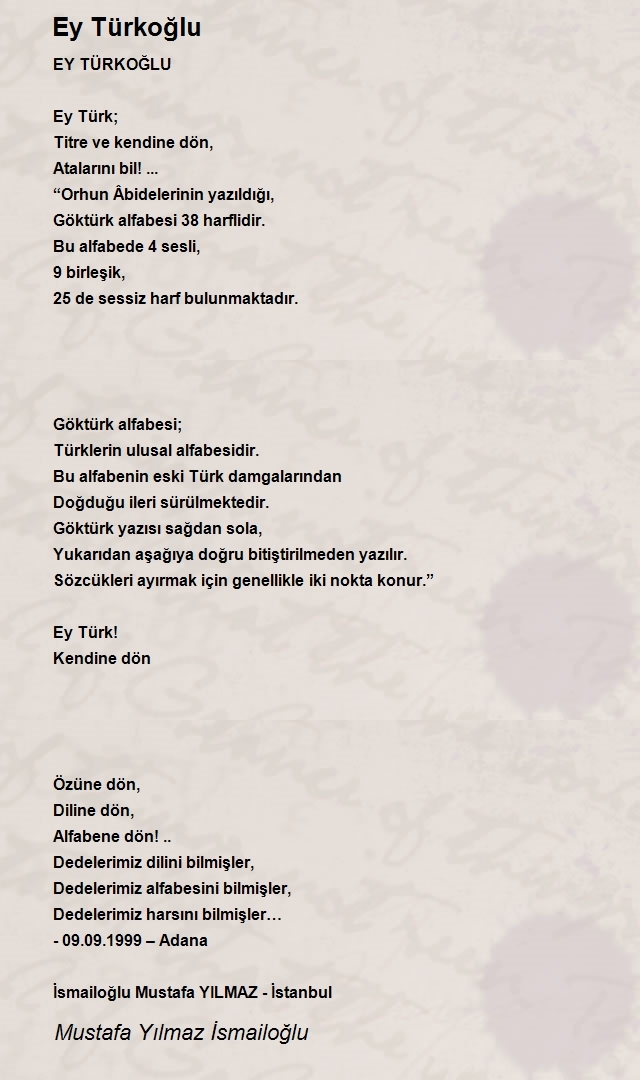 Ey Türkoğlu

EY TÜRKOĞLU

Ey Türk;
Titre ve kendine dön,
Atalarını bil! ...
“Orhun Âbidelerinin yazıldığı,
Göktürk alfabesi 38 harflidir.
Bu alfabede 4 sesli,
9 birleşik,
25 de sessiz harf bulunmaktadır.

Göktürk alfabesi;
Türklerin ulusal alfabesidir.
Bu alfabenin eski Türk damgalarından
Doğduğu ileri sürülmektedir.
Göktürk yazısı sağdan sola,
Yukarıdan aşağıya doğru bitiştirilmeden yazılır.
Sözcükleri ayırmak için genellikle iki nokta konur.”

Ey Türk!
Kendine dön

Özüne dön,
Diline dön,
Alfabene dön! ..
Dedelerimiz dilini bilmişler,
Dedelerimiz alfabesini bilmişler,
Dedelerimiz harsını bilmişler…
- 09.09.1999 – Adana

İsmailoğlu Mustafa YILMAZ - İstanbul

Mustafa Yılmaz İsmailoğlu